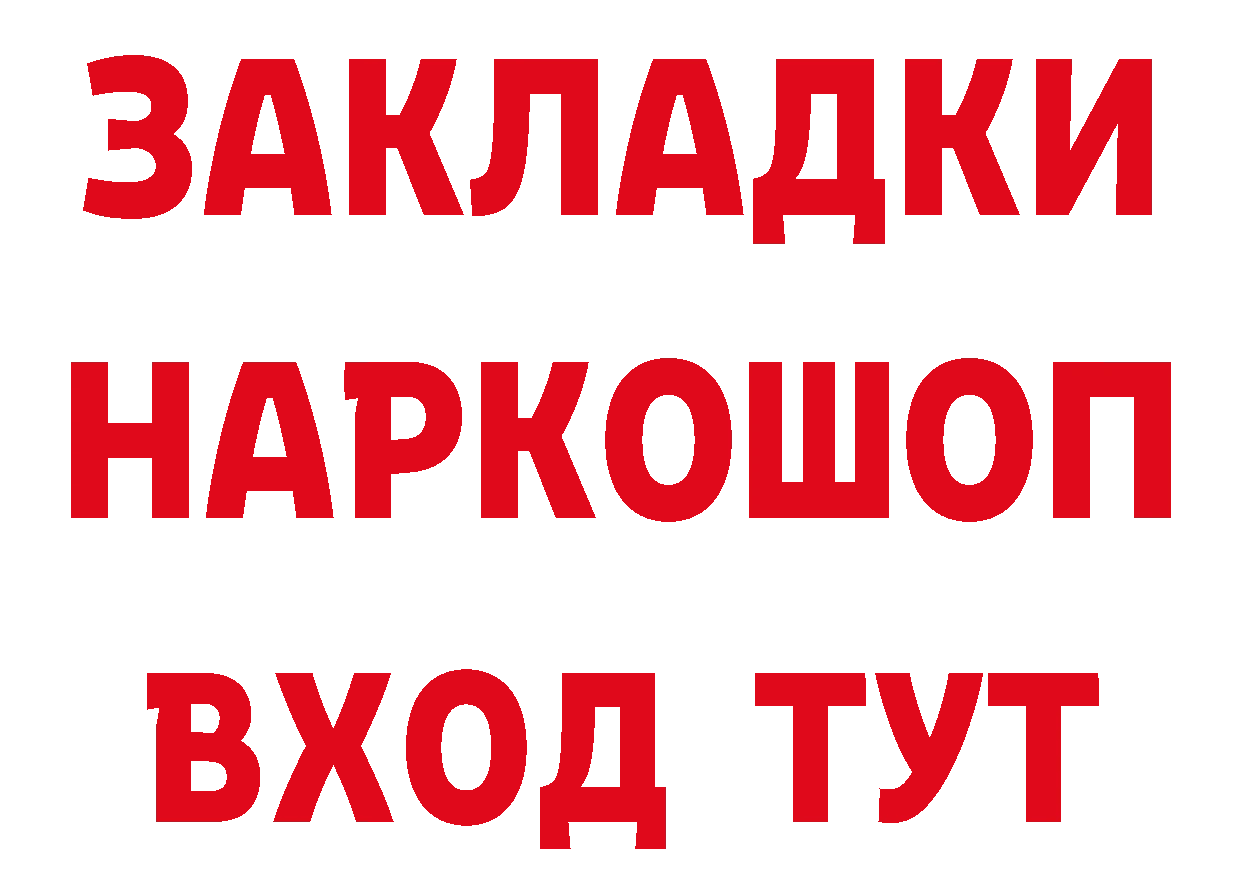 ЗАКЛАДКИ НАРКОШОП ВХОД ТУТ